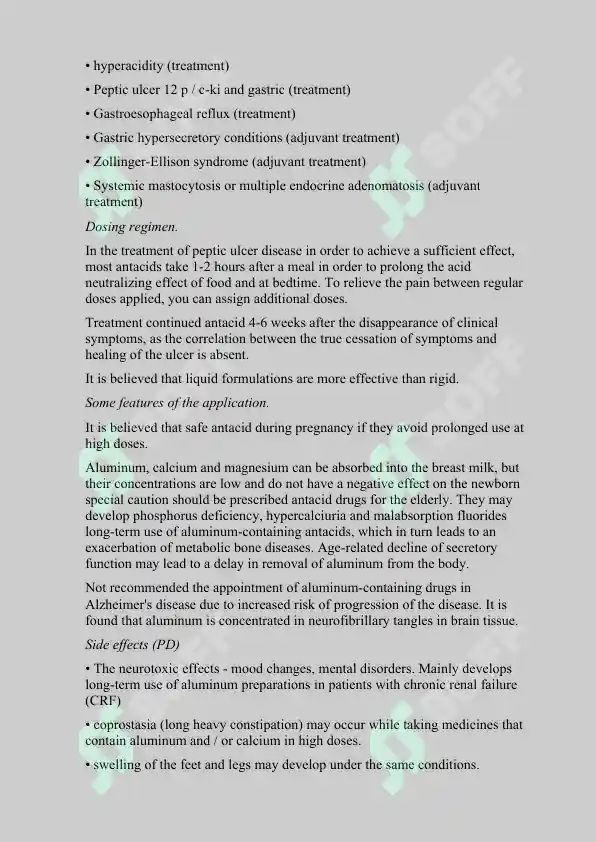 • hyperacidity (treatment)

• Peptic ulcer 12 p / c-ki and gastric (treatment)

• Gastroesophageal reflux (treatment)

• Gastric hypersecretory conditions (adjuvant treatment)

• Zollinger-Ellison syndrome (adjuvant treatment)

• Systemic mastocytosis or multiple endocrine adenomatosis (adjuvant treatment)

Dosing regimen.

In the treatment of peptic ulcer disease in order to achieve a sufficient effect, most antacids take 1-2 hours after a meal in order to prolong the acid neutralizing effect of food and at bedtime. To relieve the pain between regular doses applied, you can assign additional doses.

Treatment continued antacid 4-6 weeks after the disappearance of clinical symptoms, as the correlation between the true cessation of symptoms and healing of the ulcer is absent.

It is believed that liquid formulations are more effective than rigid.

Some features of the application.

It is believed that safe antacid during pregnancy if they avoid prolonged use at high doses.

Aluminum, calcium and magnesium can be absorbed into the breast milk, but their concentrations are low and do not have a negative effect on the newborn special caution should be prescribed antacid drugs for the elderly. They may develop phosphorus deficiency, hypercalciuria and malabsorption fluorides long-term use of aluminum-containing antacids, which in turn leads to an exacerbation of metabolic bone diseases. Age-related decline of secretory function may lead to a delay in removal of aluminum from the body.

Not recommended the appointment of aluminum-containing drugs in Alzheimer's disease due to increased risk of progression of the disease. It is found that aluminum is concentrated in neurofibrillary tangles in brain tissue.

Side effects (PD)

• The neurotoxic effects - mood changes, mental disorders. Mainly develops long-term use of aluminum preparations in patients with chronic renal failure (CRF)

• coprostasia (long heavy constipation) may occur while taking medicines that contain aluminum and / or calcium in high doses.

• swelling of the feet and legs may develop under the same conditions.

SOFF